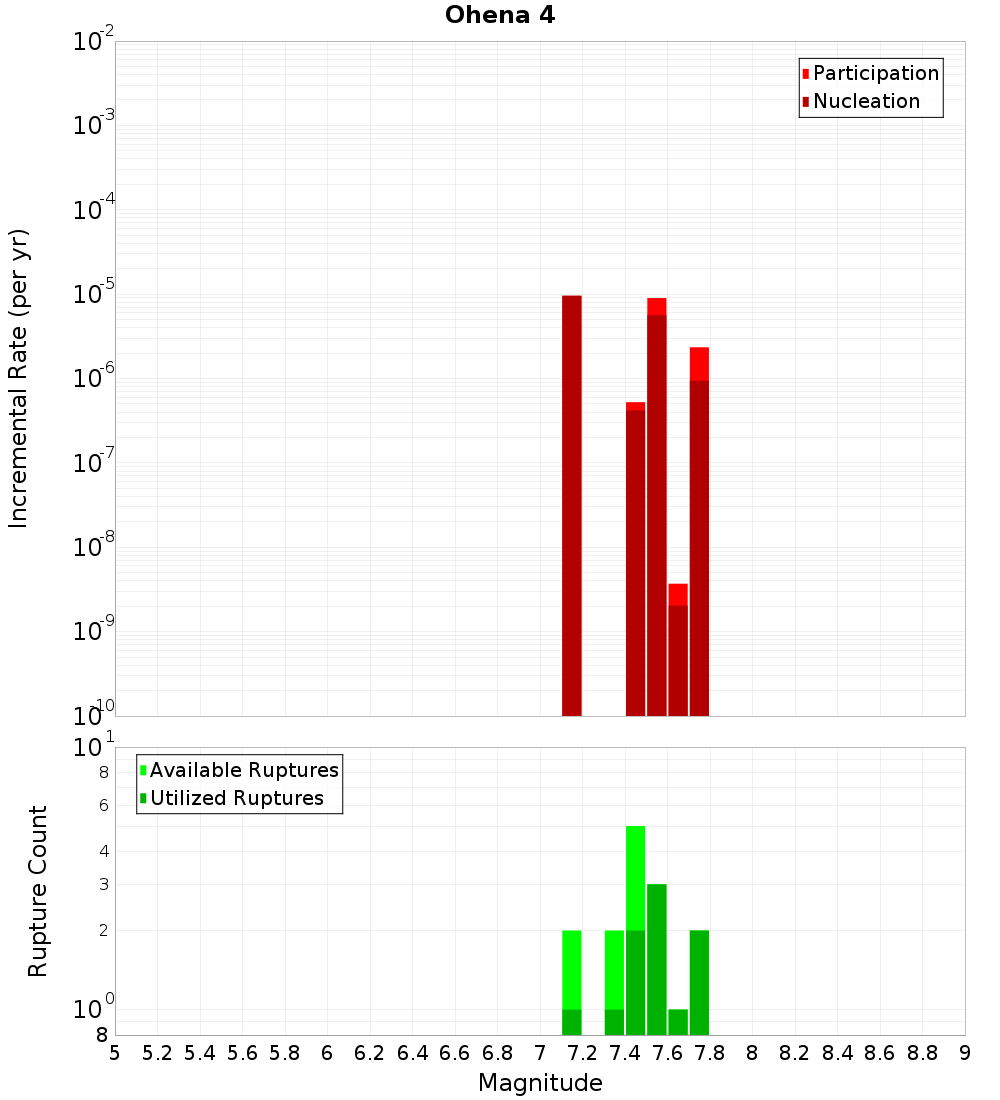 Ohena 4

Participation
Nucleation

Incremental Rate (per yr)

$10^{-2}$
$10^{-3}$
$10^{-4}$
$10^{-5}$
$10^{-6}$
$10^{-7}$
$10^{-8}$
$10^{-9}$
$10^{-10}$

Available Ruptures
Utilized Ruptures

Rupture Count

$10^{1}$
8
6
4
3
2
$10^{0}$
8

5 5.2 5.4 5.6 5.8 6 6.2 6.4 6.6 6.8 7 7.2 7.4 7.6 7.8 8 8.2 8.4 8.6 8.8 9

Magnitude